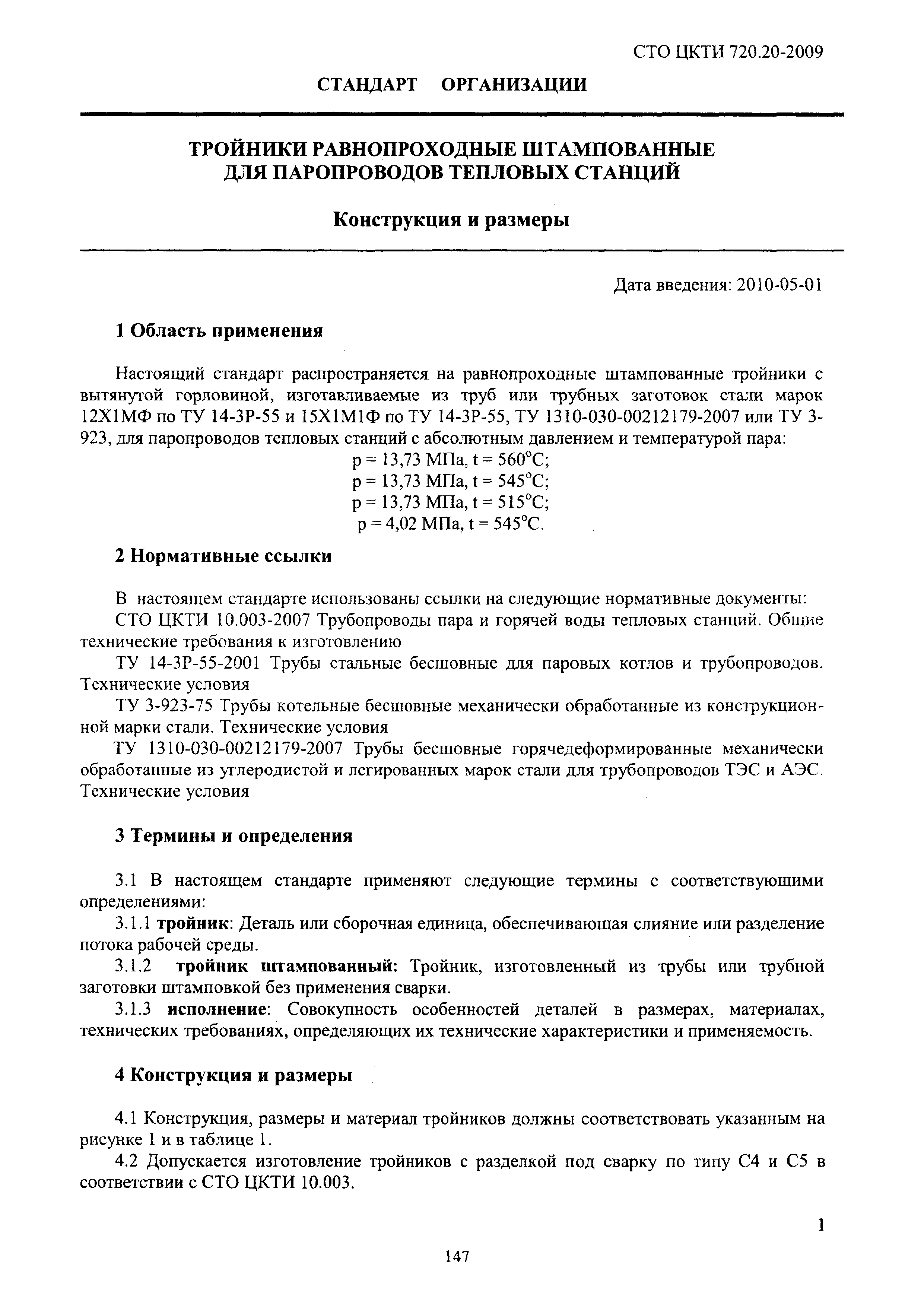 СТО ЦКТИ 720.20-2009

СТАНДАРТ ОРГАНИЗАЦИИ

ТРОЙНИКИ РАВНОПРОХОДНЫЕ ШТАМПОВАННЫЕ ДЛЯ ПАРОПРОВОДОВ ТЕПЛОВЫХ СТАНЦИЙ

Конструкция и размеры

Дата введения: 2010-05-01

1 Область применения

Настоящий стандарт распространяется на равнопроходные штампованные тройники с вытянутой горловиной, изготавливаемые из труб или трубных заготовок стали марок 12Х1МФ по ТУ 14-3Р-55 и 15Х1М1Ф по ТУ 14-3Р-55, ТУ 1310-030-00212179-2007 или ТУ 3-923, для паропроводов тепловых станций с абсолютным давлением и температурой пара:

p = 13,73 МПа, t = 560°C;
p = 13,73 МПа, t = 545°C;
p = 13,73 МПа, t = 515°C;
p = 4,02 МПа, t = 545°C.

2 Нормативные ссылки

В настоящем стандарте использованы ссылки на следующие нормативные документы:

СТО ЦКТИ 10.003-2007 Трубопроводы пара и горячей воды тепловых станций. Общие технические требования к изготовлению

ТУ 14-3Р-55-2001 Трубы стальные бесшовные для паровых котлов и трубопроводов. Технические условия

ТУ 3-923-75 Трубы котельные бесшовные механически обработанные из конструкционной марки стали. Технические условия

ТУ 1310-030-00212179-2007 Трубы бесшовные горячедеформированные механически обработанные из углеродистой и легированных марок стали для трубопроводов ТЭС и АЭС. Технические условия

3 Термины и определения

3.1 В настоящем стандарте применяют следующие термины с соответствующими определениями:

3.1.1 тройник: Деталь или сборочная единица, обеспечивающая слияние или разделение потока рабочей среды.

3.1.2 тройник штампованный: Тройник, изготовленный из трубы или трубной заготовки штамповкой без применения сварки.

3.1.3 исполнение: Совокупность особенностей деталей в размерах, материалах, технических требованиях, определяющих их технические характеристики и применяемость.

4 Конструкция и размеры

4.1 Конструкция, размеры и материал тройников должны соответствовать указанным на рисунке 1 и в таблице 1.

4.2 Допускается изготовление тройников с разделкой под сварку по типу С4 и С5 в соответствии с СТО ЦКТИ 10.003.

1

147